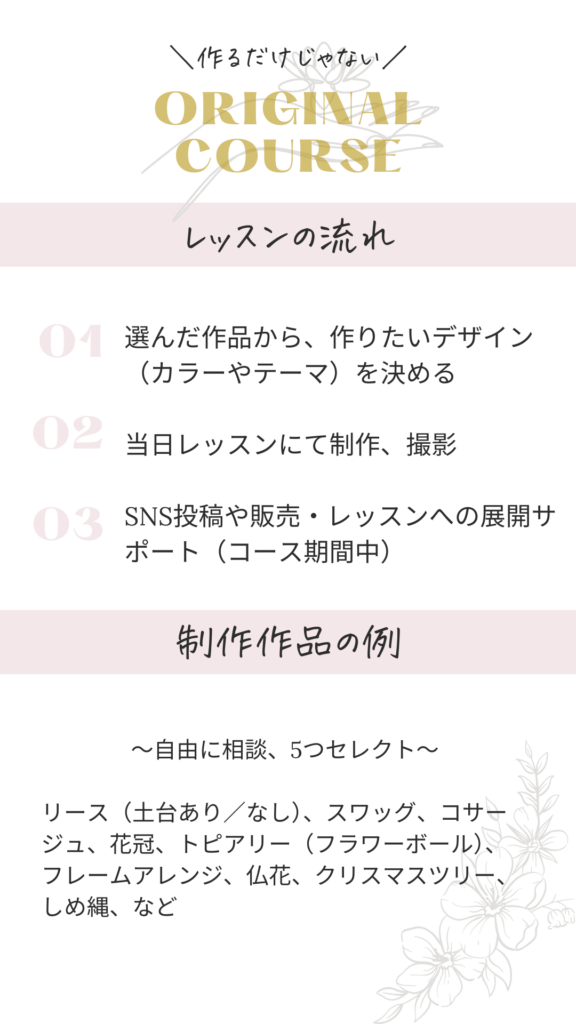 ＼作るだけじゃない／

ORIGINAL COURSE

レッスンの流れ

01 選んだ作品から、作りたいデザイン（カラーやテーマ）を決める

02 当日レッスンにて制作、撮影

03 SNS投稿や販売・レッスンへの展開サポート（コース期間中）

制作作品の例

〜自由に相談、5つセレクト〜

リース（土台あり／なし）、スワッグ、コサージュ、花冠、トピアリー（フラワーボール）、フレームアレンジ、仏花、クリスマスツリー、しめ縄、など